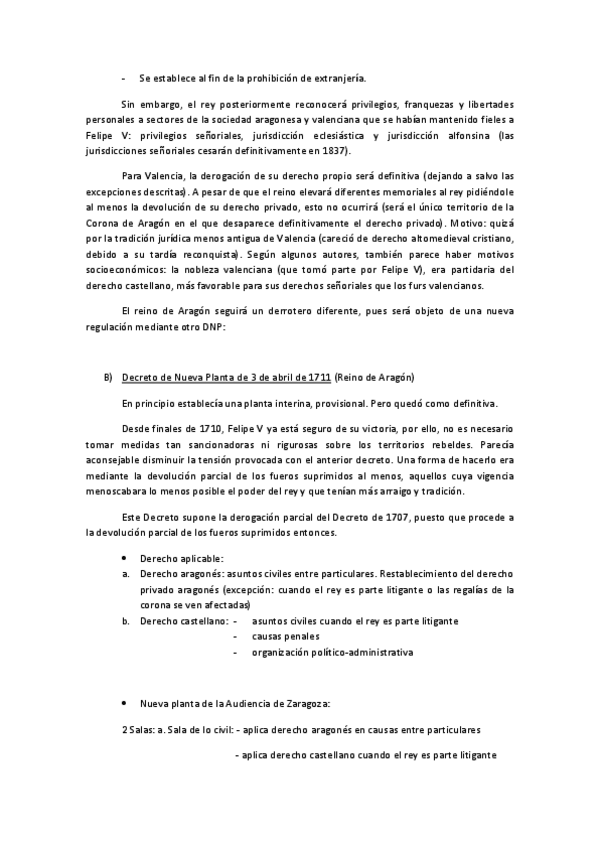 - Se establece al fin de la prohibición de extranjería.

Sin embargo, el rey posteriormente reconocerá privilegios, franquezas y libertades personales a sectores de la sociedad aragonesa y valenciana que se habían mantenido fieles a Felipe V: privilegios señoriales, jurisdicción eclesiástica y jurisdicción alfonsina (las jurisdicciones señoriales cesarán definitivamente en 1837).

Para Valencia, la derogación de su derecho propio será definitiva (dejando a salvo las excepciones descritas). A pesar de que el reino elevará diferentes memoriales al rey pidiéndole al menos la devolución de su derecho privado, esto no ocurrirá (será el único territorio de la Corona de Aragón en el que desaparece definitivamente el derecho privado). Motivo: quizá por la tradición jurídica menos antigua de Valencia (careció de derecho altomedieval cristiano, debido a su tardía reconquista). Según algunos autores, también parece haber motivos socioeconómicos: la nobleza valenciana (que tomó parte por Felipe V), era partidaria del derecho castellano, más favorable para sus derechos señoriales que los furs valencianos.

El reino de Aragón seguirá un derrotero diferente, pues será objeto de una nueva regulación mediante otro DNP:

B) Decreto de Nueva Planta de 3 de abril de 1711 (Reino de Aragón)

En principio establecía una planta interina, provisional. Pero quedó como definitiva.

Desde finales de 1710, Felipe V ya está seguro de su victoria, por ello, no es necesario tomar medidas tan sancionadoras ni rigurosas sobre los territorios rebeldes. Parecía aconsejable disminuir la tensión provocada con el anterior decreto. Una forma de hacerlo era mediante la devolución parcial de los fueros suprimidos al menos, aquellos cuya vigencia menoscabara lo menos posible el poder del rey y que tenían más arraigo y tradición.

Este Decreto supone la derogación parcial del Decreto de 1707, puesto que procede a la devolución parcial de los fueros suprimidos entonces.

• Derecho aplicable:
a. Derecho aragonés: asuntos civiles entre particulares. Restablecimiento del derecho privado aragonés (excepción: cuando el rey es parte litigante o las regalías de la corona se ven afectadas)
b. Derecho castellano: - asuntos civiles cuando el rey es parte litigante
- causas penales
- organización político-administrativa

• Nueva planta de la Audiencia de Zaragoza:

2 Salas: a. Sala de lo civil: - aplica derecho aragonés en causas entre particulares

- aplica derecho castellano cuando el rey es parte litigante